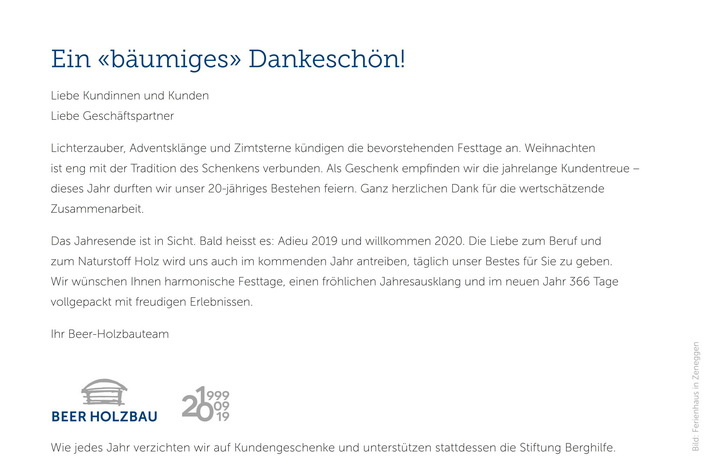 Ein «bäumiges» Dankeschön!

Liebe Kundinnen und Kunden
Liebe Geschäftspartner

Lichterzauber, Adventsklänge und Zimtsterne kündigen die bevorstehenden Festtage an. Weihnachten ist eng mit der Tradition des Schenkens verbunden. Als Geschenk empfinden wir die jahrelange Kundentreue – dieses Jahr durften wir unser 20-jähriges Bestehen feiern. Ganz herzlichen Dank für die wertschätzende Zusammenarbeit.

Das Jahresende ist in Sicht. Bald heisst es: Adieu 2019 und willkommen 2020. Die Liebe zum Beruf und zum Naturstoff Holz wird uns auch im kommenden Jahr antreiben, täglich unser Bestes für Sie zu geben. Wir wünschen Ihnen harmonische Festtage, einen fröhlichen Jahresausklang und im neuen Jahr 366 Tage vollgepackt mit freudigen Erlebnissen.

Ihr Beer-Holzbauteam

BEER HOLZBAU

20 1999 09 19

Wie jedes Jahr verzichten wir auf Kundengeschenke und unterstützen stattdessen die Stiftung Berghilfe.

Bild: Ferienhaus in Zeneggen